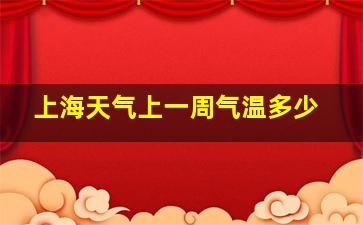 上海天气上一周气温多少